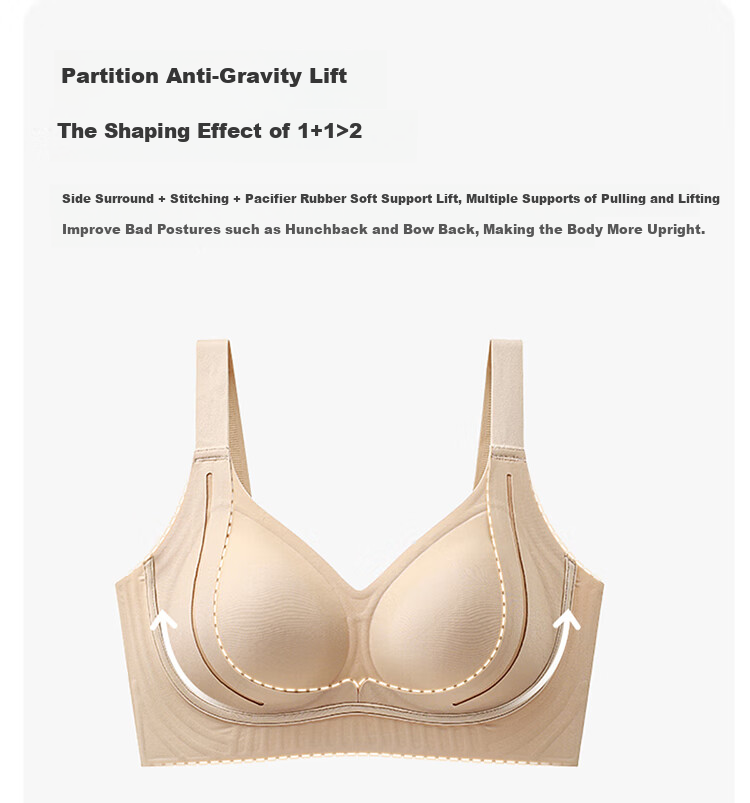 Partition Anti-Gravity Lift

The Shaping Effect of 1+1>2

Side Surround + Stitching + Pacifier Rubber Soft Support Lift, Multiple Supports of Pulling and Lifting

Improve Bad Postures such as Hunchback and Bow Back, Making the Body More Upright.